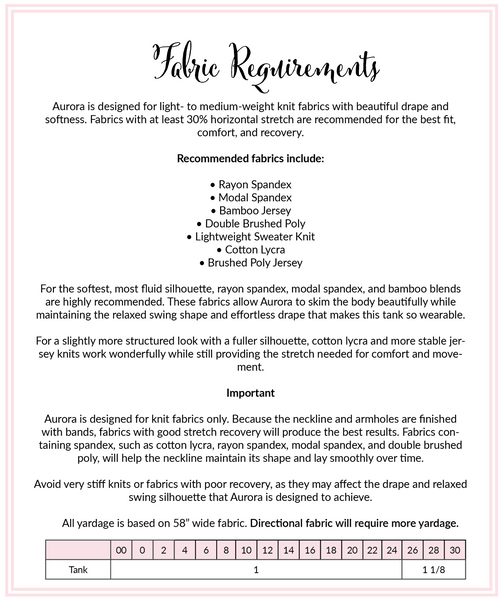 Fabric Requirements

Aurora is designed for light- to medium-weight knit fabrics with beautiful drape and softness. Fabrics with at least 30% horizontal stretch are recommended for the best fit, comfort, and recovery.

Recommended fabrics include:

• Rayon Spandex
• Modal Spandex
• Bamboo Jersey
• Double Brushed Poly
• Lightweight Sweater Knit
• Cotton Lycra
• Brushed Poly Jersey

For the softest, most fluid silhouette, rayon spandex, modal spandex, and bamboo blends are highly recommended. These fabrics allow Aurora to skim the body beautifully while maintaining the relaxed swing shape and effortless drape that makes this tank so wearable.

For a slightly more structured look with a fuller silhouette, cotton lycra and more stable jersey knits work wonderfully while still providing the stretch needed for comfort and movement.

Important

Aurora is designed for knit fabrics only. Because the neckline and armholes are finished with bands, fabrics with good stretch recovery will produce the best results. Fabrics containing spandex, such as cotton lycra, rayon spandex, modal spandex, and double brushed poly, will help the neckline maintain its shape and lay smoothly over time.

Avoid very stiff knits or fabrics with poor recovery, as they may affect the drape and relaxed swing silhouette that Aurora is designed to achieve.

All yardage is based on 58" wide fabric. Directional fabric will require more yardage.

| | 00 | 0 | 2 | 4 | 6 | 8 | 10 | 12 | 14 | 16 | 18 | 20 | 22 | 24 | 26 | 28 | 30 |
|---|---|---|---|---|---|---|---|---|---|---|---|---|---|---|---|---|---|
| Tank | 1 | | | | | | | | | | | | | | 1 1/8 | | |